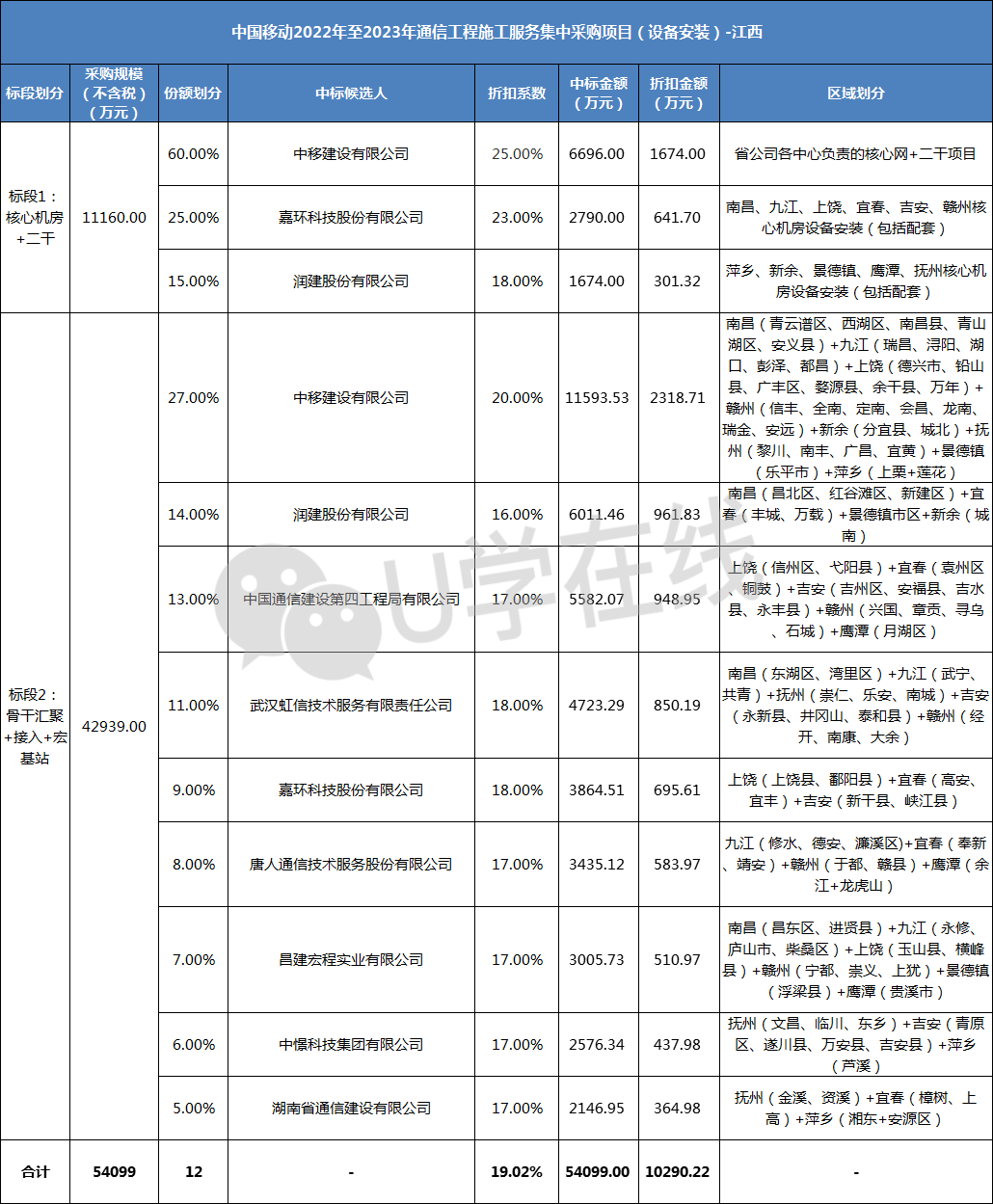 中国移动2022年至2023年通信工程施工服务集中采购项目（设备安装）-江西

| 标段划分 | 采购规模（不含税）（万元） | 份额划分 | 中标候选人 | 折扣系数 | 中标金额（万元） | 折扣金额（万元） | 区域划分 |
|---|---|---|---|---|---|---|---|
| 标段1：核心机房+二干 | 11160.00 | 60.00% | 中移建设有限公司 | 25.00% | 6696.00 | 1674.00 | 省公司各中心负责的核心网+二干项目 |
| | | 25.00% | 嘉环科技股份有限公司 | 23.00% | 2790.00 | 641.70 | 南昌、九江、上饶、宜春、吉安、赣州核心机房设备安装（包括配套） |
| | | 15.00% | 润建股份有限公司 | 18.00% | 1674.00 | 301.32 | 萍乡、新余、景德镇、鹰潭、抚州核心机房设备安装（包括配套） |
| 标段2：骨干汇聚+接入+宏基站 | 42939.00 | 27.00% | 中移建设有限公司 | 20.00% | 11593.53 | 2318.71 | 南昌（青云谱区、西湖区、南昌县、青山湖区、安义县）+九江（瑞昌、浔阳、湖口、彭泽、都昌）+上饶（德兴市、铅山县、广丰区、婺源县、余干县、万年）+赣州（信丰、全南、定南、会昌、龙南、瑞金、安远）+新余（分宜县、城北）+抚州（黎川、南丰、广昌、宜黄）+景德镇（乐平市）+萍乡（上栗+莲花） |
| | | 14.00% | 润建股份有限公司 | 16.00% | 6011.46 | 961.83 | 南昌（昌北区、红谷滩区、新建区）+宜春（丰城、万载）+景德镇市区+新余（城南） |
| | | 13.00% | 中国通信建设第四工程局有限公司 | 17.00% | 5582.07 | 948.95 | 上饶（信州区、弋阳县）+宜春（袁州区、铜鼓）+吉安（吉州区、安福县、吉水县、永丰县）+赣州（兴国、章贡、寻乌、石城）+鹰潭（月湖区） |
| | | 11.00% | 武汉虹信技术服务有限责任公司 | 18.00% | 4723.29 | 850.19 | 南昌（东湖区、湾里区）+九江（武宁、共青）+抚州（崇仁、乐安、南城）+吉安（永新县、井冈山、泰和县）+赣州（经开、南康、大余） |
| | | 9.00% | 嘉环科技股份有限公司 | 18.00% | 3864.51 | 695.61 | 上饶（上饶县、鄱阳县）+宜春（高安、宜丰）+吉安（新干县、峡江县） |
| | | 8.00% | 唐人通信技术服务股份有限公司 | 17.00% | 3435.12 | 583.97 | 九江（修水、德安、濂溪区）+宜春（奉新、靖安）+赣州（于都、赣县）+鹰潭（余江+龙虎山） |
| | | 7.00% | 昌建宏程实业有限公司 | 17.00% | 3005.73 | 510.97 | 南昌（昌东区、进贤县）+九江（永修、庐山市、柴桑区）+上饶（玉山县、横峰县）+赣州（宁都、崇义、上犹）+景德镇（浮梁县）+鹰潭（贵溪市） |
| | | 6.00% | 中憬科技集团有限公司 | 17.00% | 2576.34 | 437.98 | 抚州（文昌、临川、东乡）+吉安（青原区、遂川县、万安县、吉安县）+萍乡（芦溪） |
| | | 5.00% | 湖南省通信建设有限公司 | 17.00% | 2146.95 | 364.98 | 抚州（金溪、资溪）+宜春（樟树、上高）+萍乡（湘东+安源区） |
| 合计 | 54099 | 12 | - | 19.02% | 54099.00 | 10290.22 | - |

U学在线